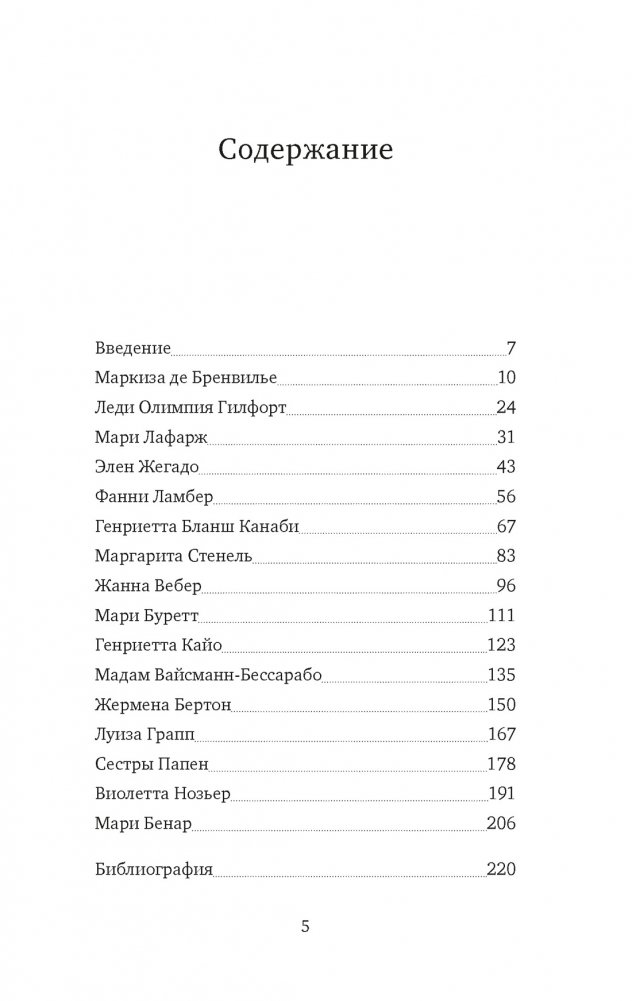 Содержание

Введение 7
Маркиза де Бренвилье 10
Леди Олимпия Гилфорт 24
Мари Лафарж 31
Элен Жегадо 43
Фанни Ламбер 56
Генриетта Бланш Канаби 67
Маргарита Стенель 83
Жанна Вебер 96
Мари Буретт 111
Генриетта Кайо 123
Мадам Вайсманн-Бессарабо 135
Жермена Бертон 150
Луиза Грапп 167
Сестры Папен 178
Виолетта Нозьер 191
Мари Бенар 206

Библиография 220

5